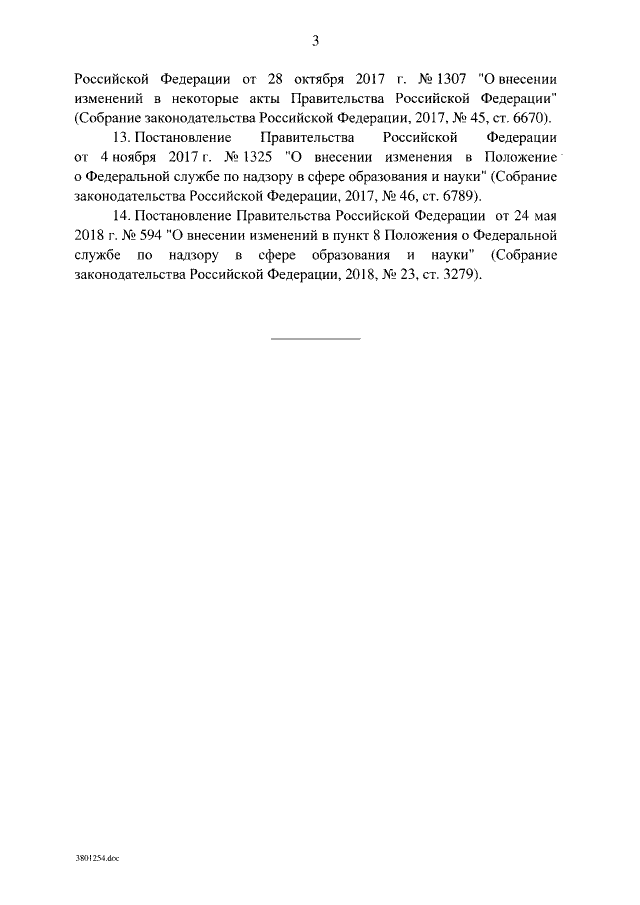 3

Российской Федерации от 28 октября 2017 г. № 1307 "О внесении изменений в некоторые акты Правительства Российской Федерации" (Собрание законодательства Российской Федерации, 2017, № 45, ст. 6670).

13. Постановление Правительства Российской Федерации от 4 ноября 2017 г. № 1325 "О внесении изменения в Положение о Федеральной службе по надзору в сфере образования и науки" (Собрание законодательства Российской Федерации, 2017, № 46, ст. 6789).

14. Постановление Правительства Российской Федерации от 24 мая 2018 г. № 594 "О внесении изменений в пункт 8 Положения о Федеральной службе по надзору в сфере образования и науки" (Собрание законодательства Российской Федерации, 2018, № 23, ст. 3279).

3801254.doc